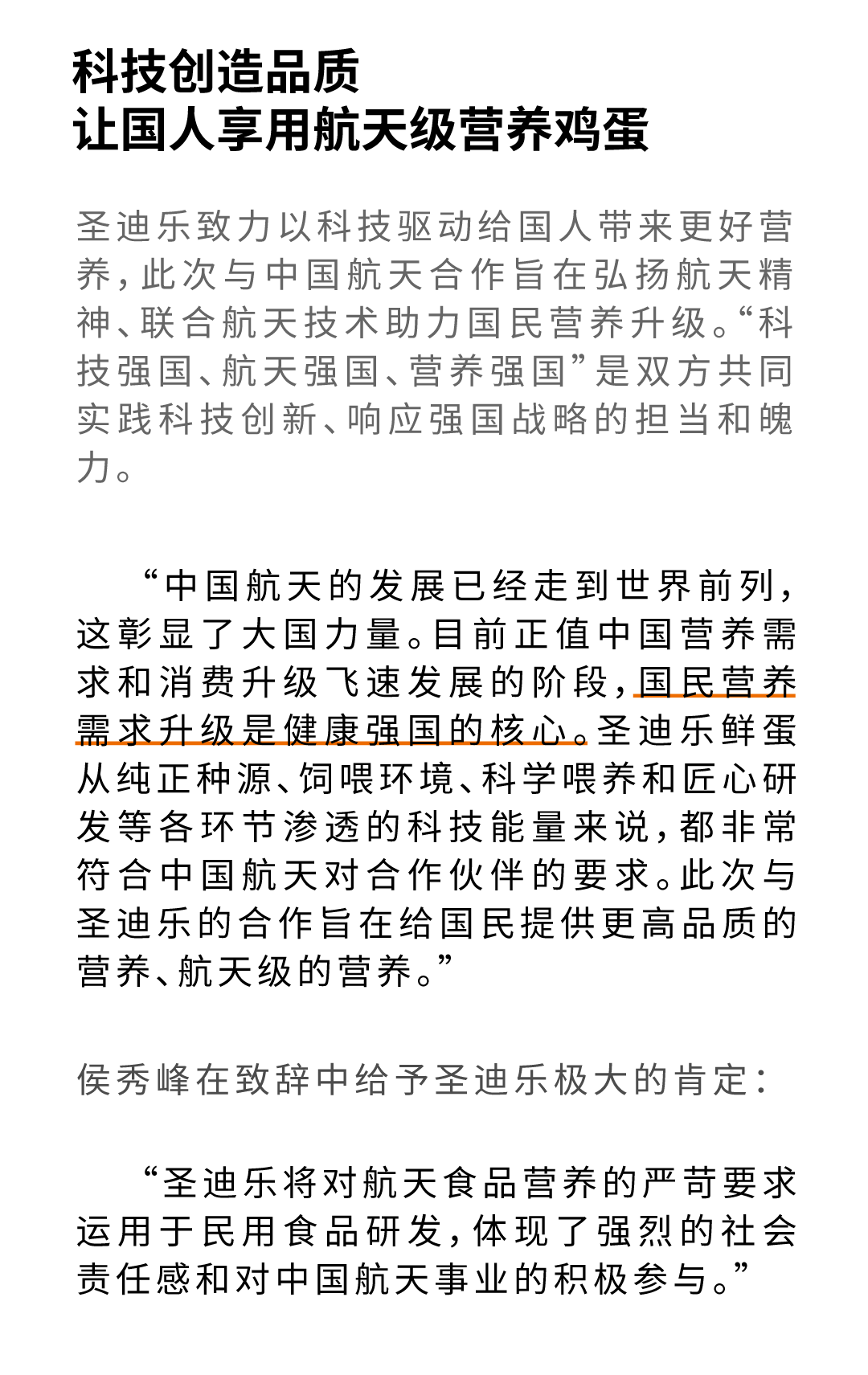 科技创造品质
让国人享用航天级营养鸡蛋

圣迪乐致力以科技驱动给国人带来更好营养，此次与中国航天合作旨在弘扬航天精神、联合航天技术助力国民营养升级。“科技强国、航天强国、营养强国”是双方共同实践科技创新、响应强国战略的担当和魄力。

“中国航天的发展已经走到世界前列，这彰显了大国力量。目前正值中国营养需求和消费升级飞速发展的阶段，国民营养需求升级是健康强国的核心。圣迪乐鲜蛋从纯正种源、饲喂环境、科学喂养和匠心研发等各环节渗透的科技能量来说，都非常符合中国航天对合作伙伴的要求。此次与圣迪乐的合作旨在给国民提供更高品质的营养、航天级的营养。”

侯秀峰在致辞中给予圣迪乐极大的肯定：

“圣迪乐将对航天食品营养的严苛要求运用于民用食品研发，体现了强烈的社会责任感和对中国航天事业的积极参与。”